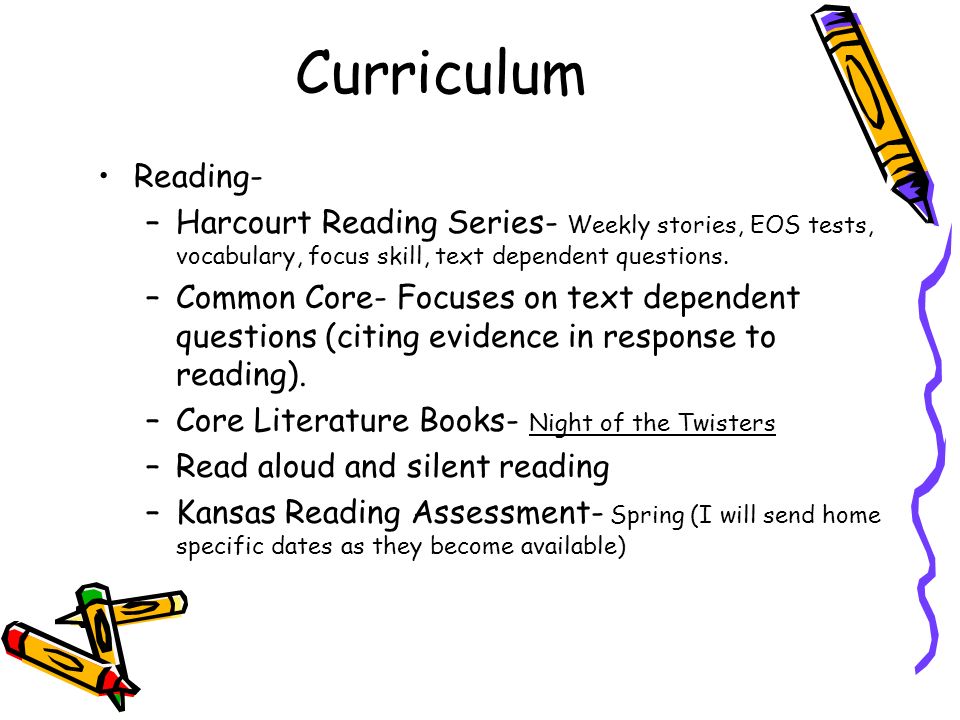 Curriculum

• Reading-
– Harcourt Reading Series- Weekly stories, EOS tests, vocabulary, focus skill, text dependent questions.
– Common Core- Focuses on text dependent questions (citing evidence in response to reading).
– Core Literature Books- Night of the Twisters
– Read aloud and silent reading
– Kansas Reading Assessment- Spring (I will send home specific dates as they become available)